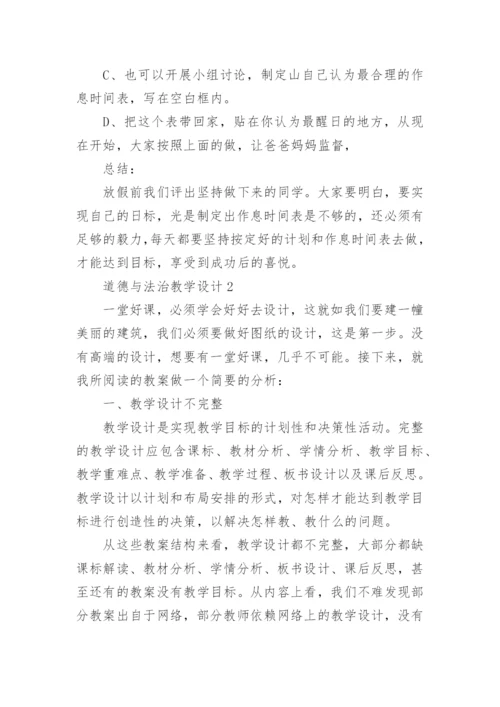 C、也可以开展小组讨论，制定山自己认为最合理的作息时间表，写在空白框内。

D、把这个表带回家，贴在你认为最醒日的地方，从现在开始，大家按照上面的做，让爸爸妈妈监督，

总结：

放假前我们评出坚持做下来的同学。大家要明白，要实现自己的日标，光是制定出作息时间表是不够的，还必须有足够的毅力，每天都要坚持按定好的计划和作息时间表去做，才能达到目标，享受到成功后的喜悦。

道德与法治教学设计2

一堂好课，必须学会好好去设计，这就如我们要建一幢美丽的建筑，我们必须要做好图纸的设计，这是第一步。没有高端的设计，想要有一堂好课，几乎不可能。接下来，就我所阅读的教案做一个简要的分析：

一、教学设计不完整

教学设计是实现教学目标的计划性和决策性活动。完整的教学设计应包含课标、教材分析、学情分析、教学目标、教学重难点、教学准备、教学过程、板书设计以及课后反思。教学设计以计划和布局安排的形式，对怎样才能达到教学目标进行创造性的决策，以解决怎样教、教什么的问题。

从这些教案结构来看，教学设计都不完整，大部分都缺课标解读、教材分析、学情分析、板书设计、课后反思，甚至还有的教案没有教学目标。从内容上看，我们不难发现部分教案出自于网络，部分教师依赖网络上的教学设计，没有